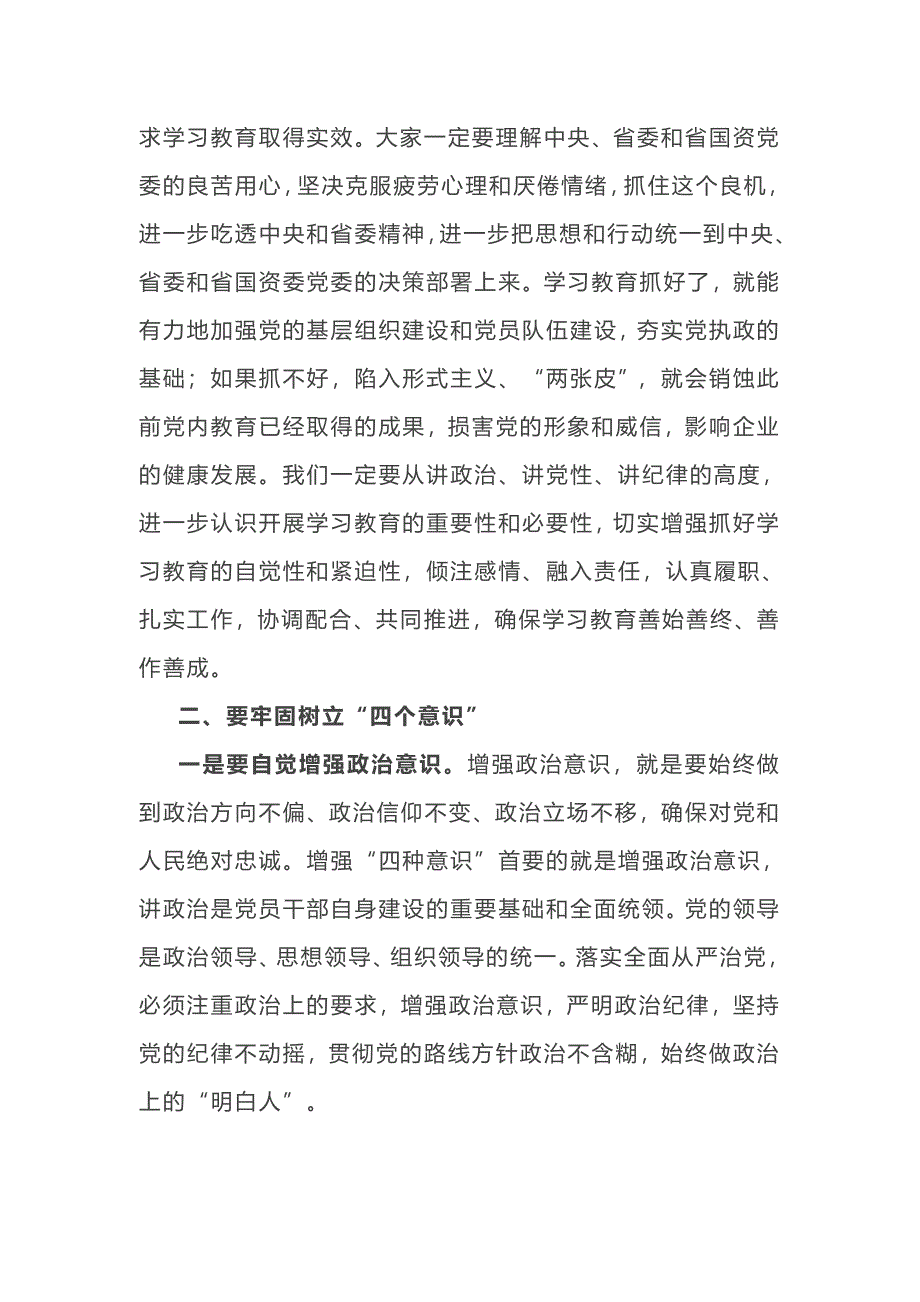 求学习教育取得实效。大家一定要理解中央、省委和省国资党委的良苦用心，坚决克服疲劳心理和厌倦情绪，抓住这个良机，进一步吃透中央和省委精神，进一步把思想和行动统一到中央、省委和省国资委党委的决策部署上来。学习教育抓好了，就能有力地加强党的基层组织建设和党员队伍建设，夯实党执政的基础；如果抓不好，陷入形式主义、“两张皮”，就会销蚀此前党内教育已经取得的成果，损害党的形象和威信，影响企业的健康发展。我们一定要从讲政治、讲党性、讲纪律的高度，进一步认识开展学习教育的重要性和必要性，切实增强抓好学习教育的自觉性和紧迫性，倾注感情、融入责任，认真履职、扎实工作，协调配合、共同推进，确保学习教育善始善终、善作善成。

二、要牢固树立“四个意识”

一是要自觉增强政治意识。增强政治意识，就是要始终做到政治方向不偏、政治信仰不变、政治立场不移，确保对党和人民绝对忠诚。增强“四种意识”首要的就是增强政治意识，讲政治是党员干部自身建设的重要基础和全面统领。党的领导是政治领导、思想领导、组织领导的统一。落实全面从严治党，必须注重政治上的要求，增强政治意识，严明政治纪律，坚持党的纪律不动摇，贯彻党的路线方针政治不含糊，始终做政治上的“明白人”。